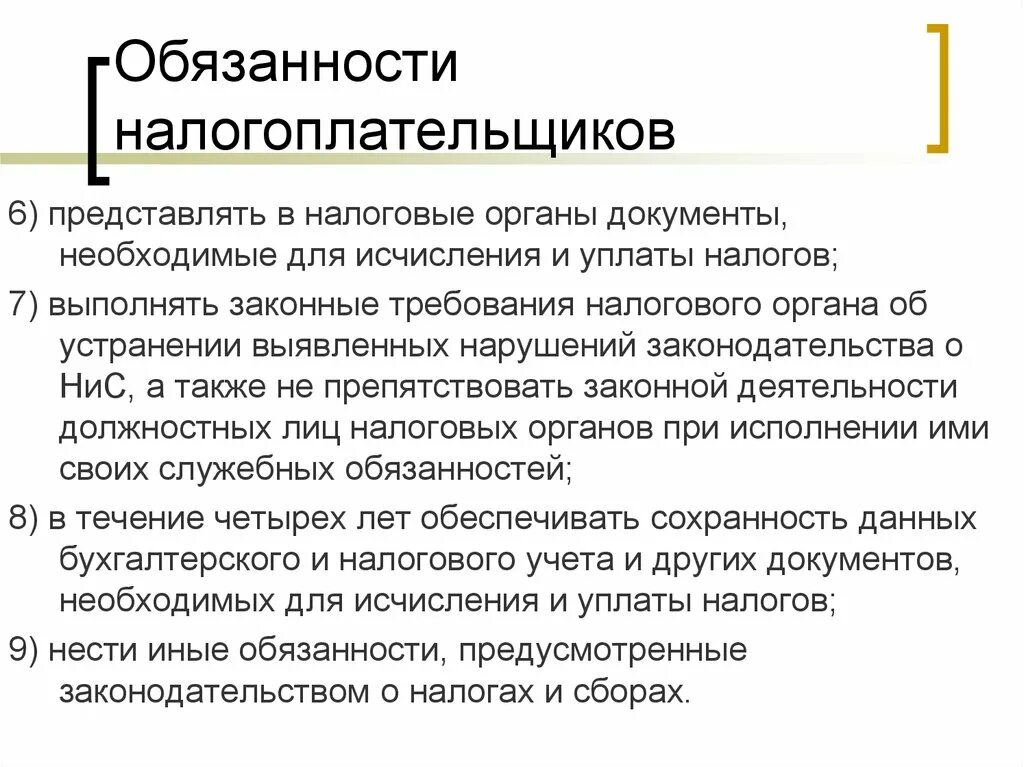 Обязанности налогоплательщиков

6) представлять в налоговые органы документы, необходимые для исчисления и уплаты налогов;

7) выполнять законные требования налогового органа об устранении выявленных нарушений законодательства о НиС, а также не препятствовать законной деятельности должностных лиц налоговых органов при исполнении ими своих служебных обязанностей;

8) в течение четырех лет обеспечивать сохранность данных бухгалтерского и налогового учета и других документов, необходимых для исчисления и уплаты налогов;

9) нести иные обязанности, предусмотренные законодательством о налогах и сборах.